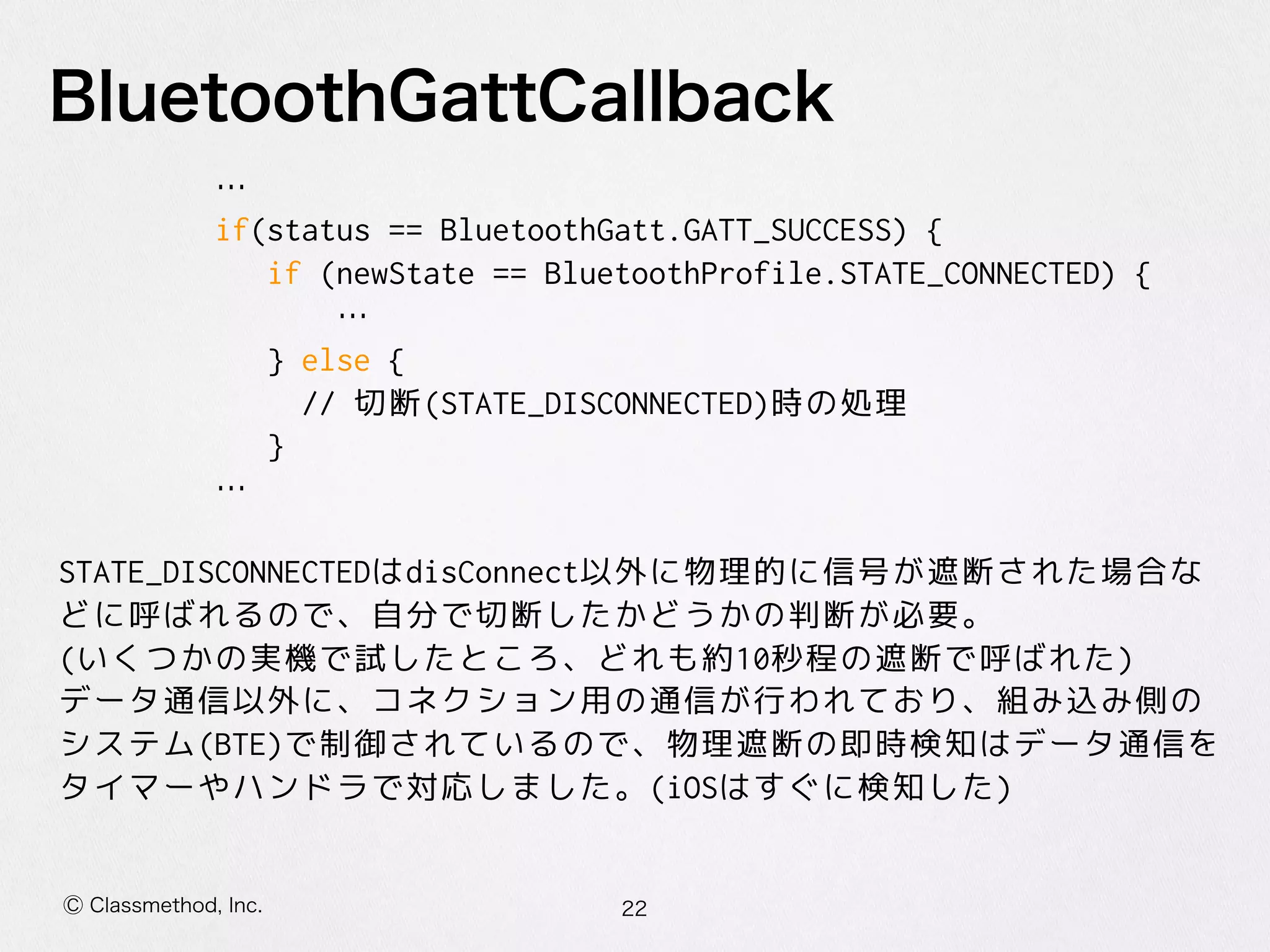 BluetoothGattCallback

…
if(status == BluetoothGatt.GATT_SUCCESS) {
    if (newState == BluetoothProfile.STATE_CONNECTED) {
        …
    } else {
      // 切断(STATE_DISCONNECTED)時の処理
    }
…

STATE_DISCONNECTEDはdisConnect以外に物理的に信号が遮断された場合などに呼ばれるので、自分で切断したかどうかの判断が必要。
(いくつかの実機で試したところ、どれも約10秒程の遮断で呼ばれた)
データ通信以外に、コネクション用の通信が行われており、組み込み側のシステム(BTE)で制御されているので、物理遮断の即時検知はデータ通信をタイマーやハンドラで対応しました。(iOSはすぐに検知した)

Ⓒ Classmethod, Inc.

22